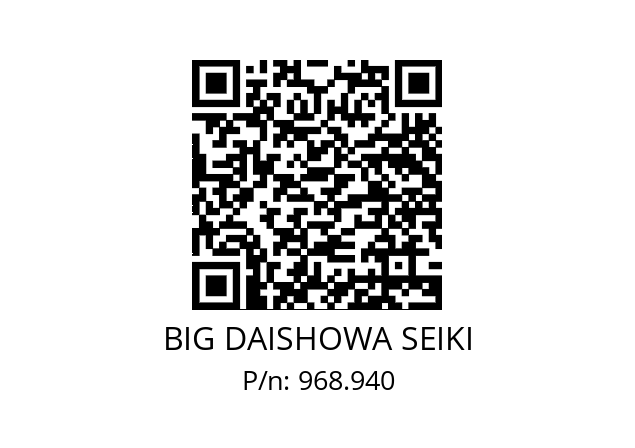 BIG DAISHOWA SEIKI
P/n: 968.940